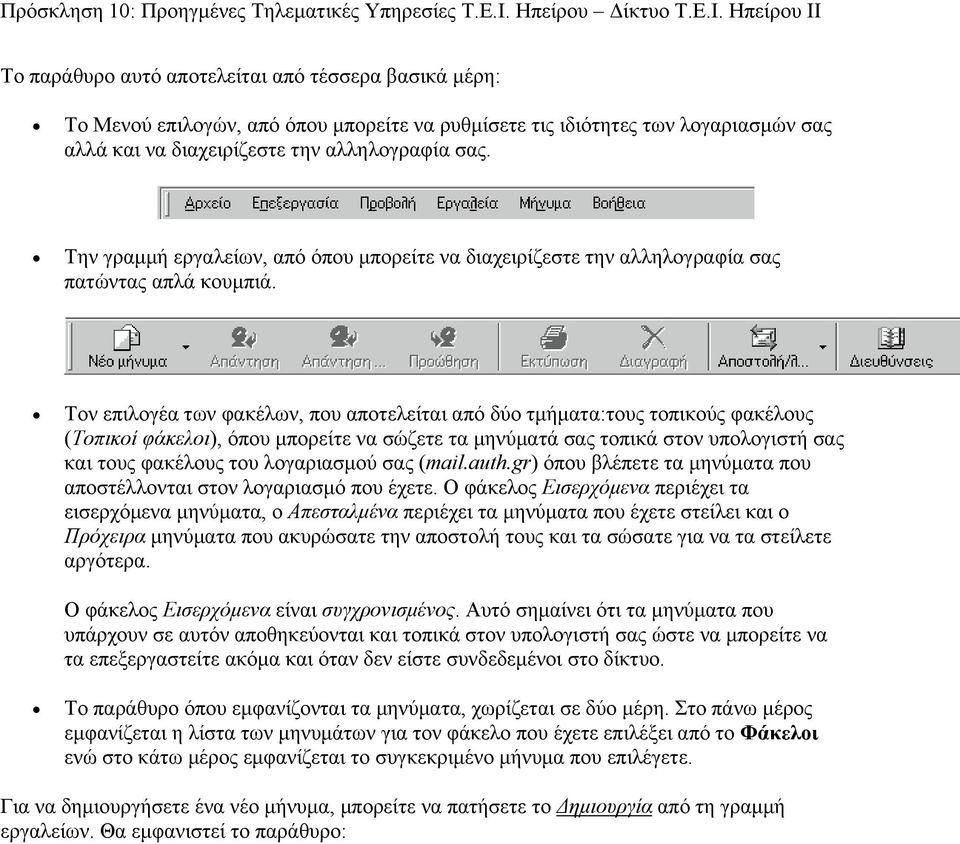 Πρόσκληση 10: Προηγμένες Τηλεματικές Υπηρεσίες Τ.Ε.Ι. Ηπείρου – Δίκτυο Τ.Ε.Ι. Ηπείρου ΙΙ

Το παράθυρο αυτό αποτελείται από τέσσερα βασικά μέρη:

• Το Μενού επιλογών, από όπου μπορείτε να ρυθμίσετε τις ιδιότητες των λογαριασμών σας αλλά και να διαχειρίζεστε την αλληλογραφία σας.

Αρχείο Επεξεργασία Προβολή Εργαλεία Μήνυμα Βοήθεια

• Την γραμμή εργαλείων, από όπου μπορείτε να διαχειρίζεστε την αλληλογραφία σας πατώντας απλά κουμπιά.

Νέο μήνυμα Απάντηση Απάντηση ... Προώθηση Εκτύπωση Διαγραφή Αποστολή/λ... Διευθύνσεις

• Τον επιλογέα των φακέλων, που αποτελείται από δύο τμήματα:τους τοπικούς φακέλους (Τοπικοί φάκελοι), όπου μπορείτε να σώζετε τα μηνύματά σας τοπικά στον υπολογιστή σας και τους φακέλους του λογαριασμού σας (mail.auth.gr) όπου βλέπετε τα μηνύματα που αποστέλλονται στον λογαριασμό που έχετε. Ο φάκελος Εισερχόμενα περιέχει τα εισερχόμενα μηνύματα, ο Απεσταλμένα περιέχει τα μηνύματα που έχετε στείλει και ο Πρόχειρα μηνύματα που ακυρώσατε την αποστολή τους και τα σώσατε για να τα στείλετε αργότερα.

Ο φάκελος Εισερχόμενα είναι συγχρονισμένος. Αυτό σημαίνει ότι τα μηνύματα που υπάρχουν σε αυτόν αποθηκεύονται και τοπικά στον υπολογιστή σας ώστε να μπορείτε να τα επεξεργαστείτε ακόμα και όταν δεν είστε συνδεδεμένοι στο δίκτυο.

• Το παράθυρο όπου εμφανίζονται τα μηνύματα, χωρίζεται σε δύο μέρη. Στο πάνω μέρος εμφανίζεται η λίστα των μηνυμάτων για τον φάκελο που έχετε επιλέξει από το Φάκελοι ενώ στο κάτω μέρος εμφανίζεται το συγκεκριμένο μήνυμα που επιλέγετε.

Για να δημιουργήσετε ένα νέο μήνυμα, μπορείτε να πατήσετε το Δημιουργία από τη γραμμή εργαλείων. Θα εμφανιστεί το παράθυρο: